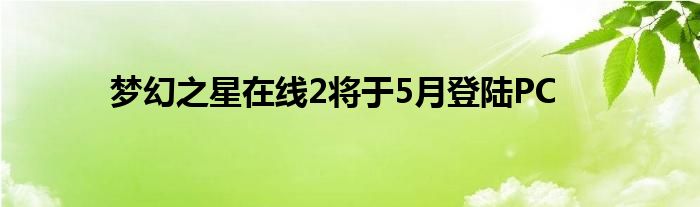 梦幻之星在线2将于5月登陆PC